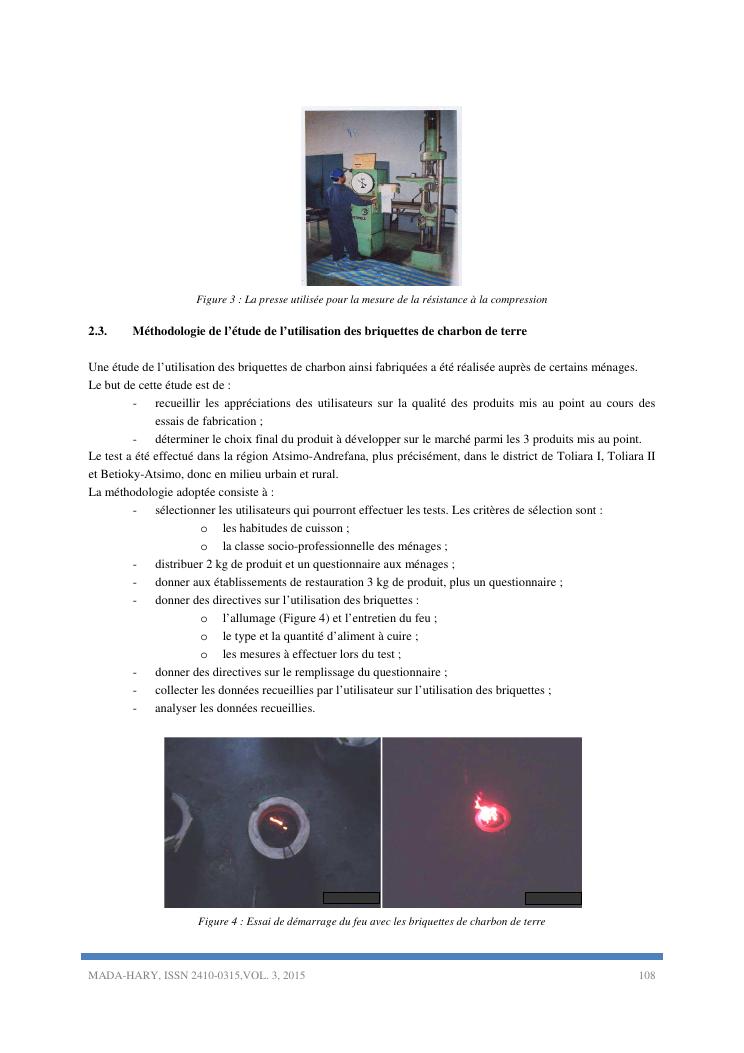 Figure 3 : La presse utilisée pour la mesure de la résistance à la compression

2.3. Méthodologie de l'étude de l'utilisation des briquettes de charbon de terre

Une étude de l'utilisation des briquettes de charbon ainsi fabriquées a été réalisée auprès de certains ménages.
Le but de cette étude est de :
- recueillir les appréciations des utilisateurs sur la qualité des produits mis au point au cours des essais de fabrication ;
- déterminer le choix final du produit à développer sur le marché parmi les 3 produits mis au point.
Le test a été effectué dans la région Atsimo-Andrefana, plus précisément, dans le district de Toliara I, Toliara II et Betioky-Atsimo, donc en milieu urbain et rural.
La méthodologie adoptée consiste à :
- sélectionner les utilisateurs qui pourront effectuer les tests. Les critères de sélection sont :
  o les habitudes de cuisson ;
  o la classe socio-professionnelle des ménages ;
- distribuer 2 kg de produit et un questionnaire aux ménages ;
- donner aux établissements de restauration 3 kg de produit, plus un questionnaire ;
- donner des directives sur l'utilisation des briquettes :
  o l'allumage (Figure 4) et l'entretien du feu ;
  o le type et la quantité d'aliment à cuire ;
  o les mesures à effectuer lors du test ;
- donner des directives sur le remplissage du questionnaire ;
- collecter les données recueillies par l'utilisateur sur l'utilisation des briquettes ;
- analyser les données recueillies.

Figure 4 : Essai de démarrage du feu avec les briquettes de charbon de terre

MADA-HARY, ISSN 2410-0315,VOL. 3, 2015

108